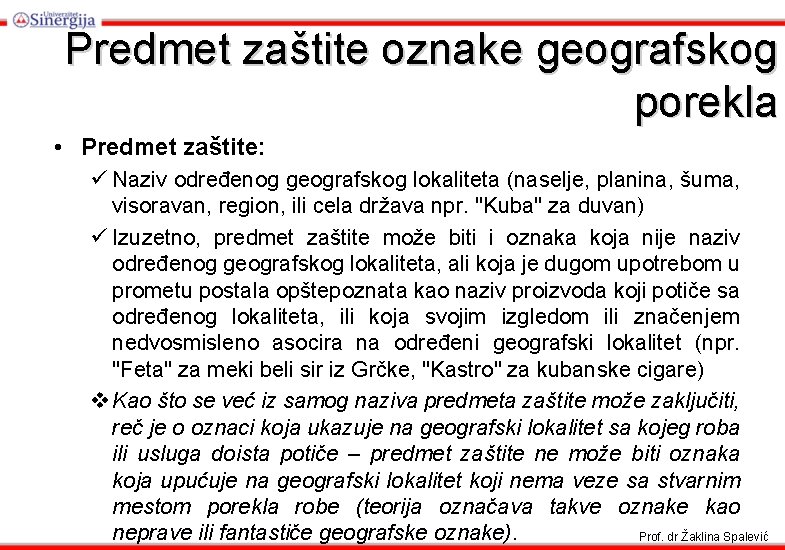 Univerzitet Sinergija

Predmet zaštite oznake geografskog porekla

• Predmet zaštite:

✓ Naziv određenog geografskog lokaliteta (naselje, planina, šuma, visoravan, region, ili cela država npr. "Kuba" za duvan)

✓ Izuzetno, predmet zaštite može biti i oznaka koja nije naziv određenog geografskog lokaliteta, ali koja je dugom upotrebom u prometu postala opštepoznata kao naziv proizvoda koji potiče sa određenog lokaliteta, ili koja svojim izgledom ili značenjem nedvosmisleno asocira na određeni geografski lokalitet (npr. "Feta" za meki beli sir iz Grčke, "Kastro" za kubanske cigare)

❖ Kao što se već iz samog naziva predmeta zaštite može zaključiti, reč je o oznaci koja ukazuje na geografski lokalitet sa kojeg roba ili usluga doista potiče – predmet zaštite ne može biti oznaka koja upućuje na geografski lokalitet koji nema veze sa stvarnim mestom porekla robe (teorija označava takve oznake kao neprave ili fantastiče geografske oznake).

Prof. dr Žaklina Spalević